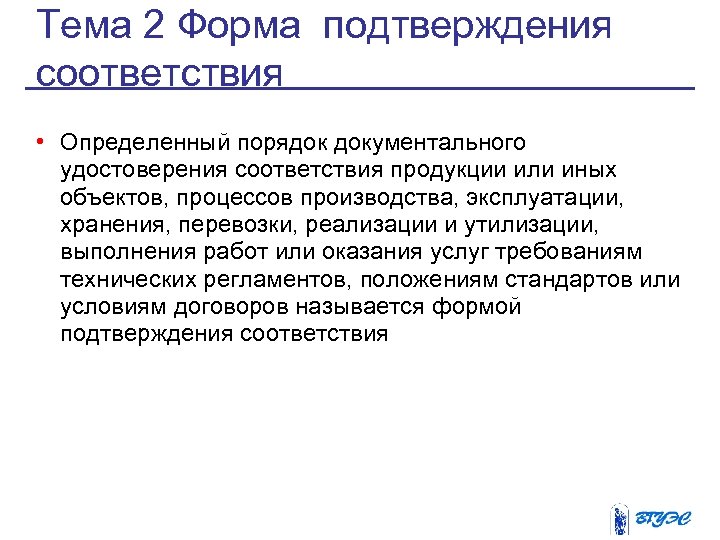 Тема 2 Форма подтверждения соответствия

• Определенный порядок документального удостоверения соответствия продукции или иных объектов, процессов производства, эксплуатации, хранения, перевозки, реализации и утилизации, выполнения работ или оказания услуг требованиям технических регламентов, положениям стандартов или условиям договоров называется формой подтверждения соответствия

ВГУЭС